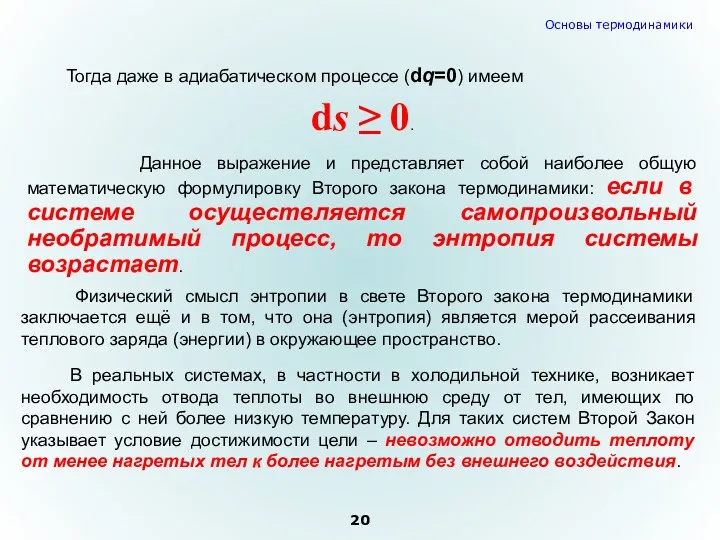 Основы термодинамики

Тогда даже в адиабатическом процессе ($dq=0$) имеем

$ds \geq 0$.

Данное выражение и представляет собой наиболее общую математическую формулировку Второго закона термодинамики: если в системе осуществляется самопроизвольный необратимый процесс, то энтропия системы возрастает.

Физический смысл энтропии в свете Второго закона термодинамики заключается ещё и в том, что она (энтропия) является мерой рассеивания теплового заряда (энергии) в окружающее пространство.

В реальных системах, в частности в холодильной технике, возникает необходимость отвода теплоты во внешнюю среду от тел, имеющих по сравнению с ней более низкую температуру. Для таких систем Второй Закон указывает условие достижимости цели – невозможно отводить теплоту от менее нагретых тел к более нагретым без внешнего воздействия.

20